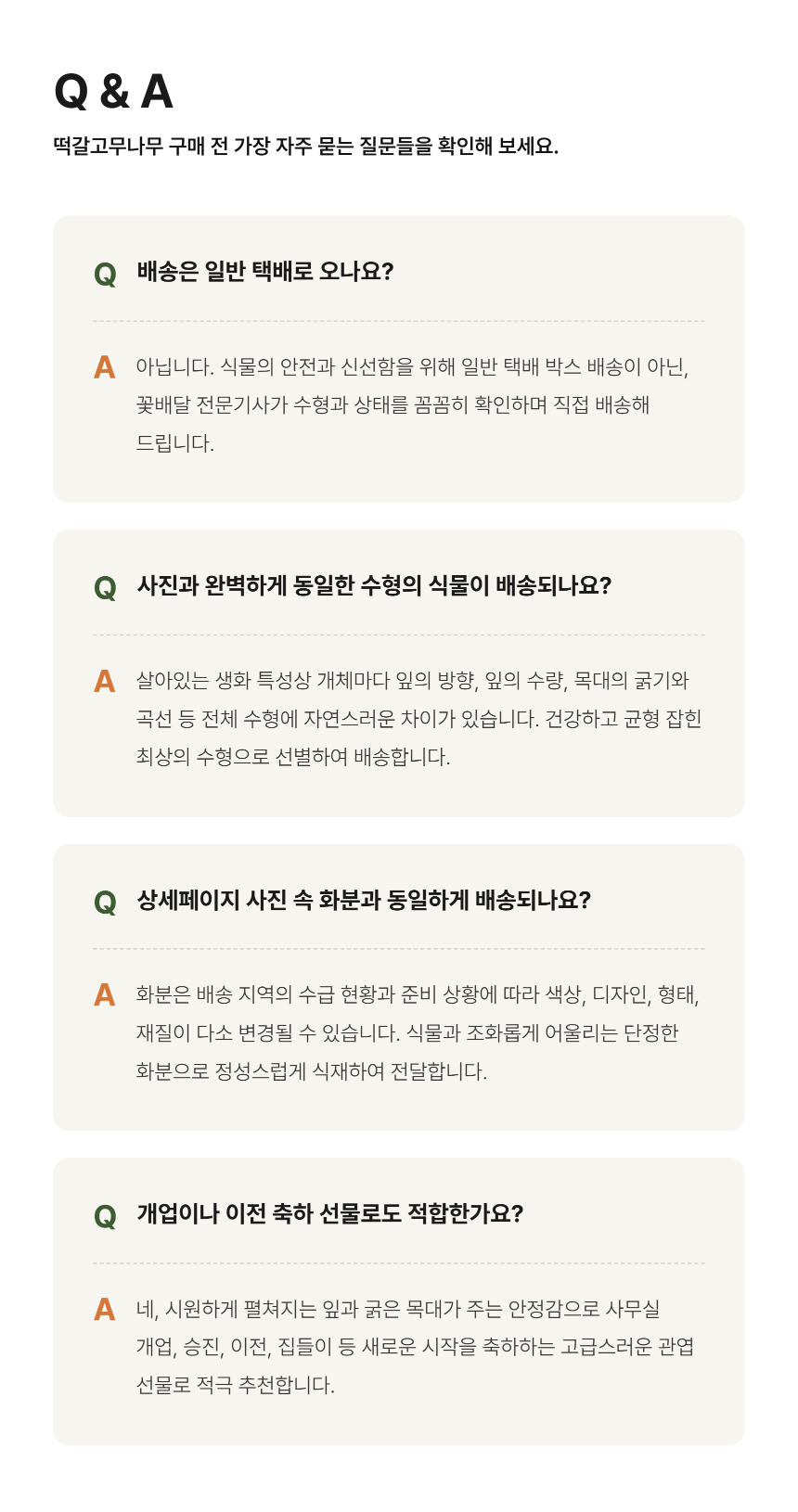 Q & A

떡갈고무나무 구매 전 가장 자주 묻는 질문들을 확인해 보세요.

Q 배송은 일반 택배로 오나요?

A 아닙니다. 식물의 안전과 신선함을 위해 일반 택배 박스 배송이 아닌, 꽃배달 전문기사가 수형과 상태를 꼼꼼히 확인하며 직접 배송해 드립니다.

Q 사진과 완벽하게 동일한 수형의 식물이 배송되나요?

A 살아있는 생화 특성상 개체마다 잎의 방향, 잎의 수량, 목대의 굵기와 곡선 등 전체 수형에 자연스러운 차이가 있습니다. 건강하고 균형 잡힌 최상의 수형으로 선별하여 배송합니다.

Q 상세페이지 사진 속 화분과 동일하게 배송되나요?

A 화분은 배송 지역의 수급 현황과 준비 상황에 따라 색상, 디자인, 형태, 재질이 다소 변경될 수 있습니다. 식물과 조화롭게 어울리는 단정한 화분으로 정성스럽게 식재하여 전달합니다.

Q 개업이나 이전 축하 선물로도 적합한가요?

A 네, 시원하게 펼쳐지는 잎과 굵은 목대가 주는 안정감으로 사무실 개업, 승진, 이전, 집들이 등 새로운 시작을 축하하는 고급스러운 관엽 선물로 적극 추천합니다.